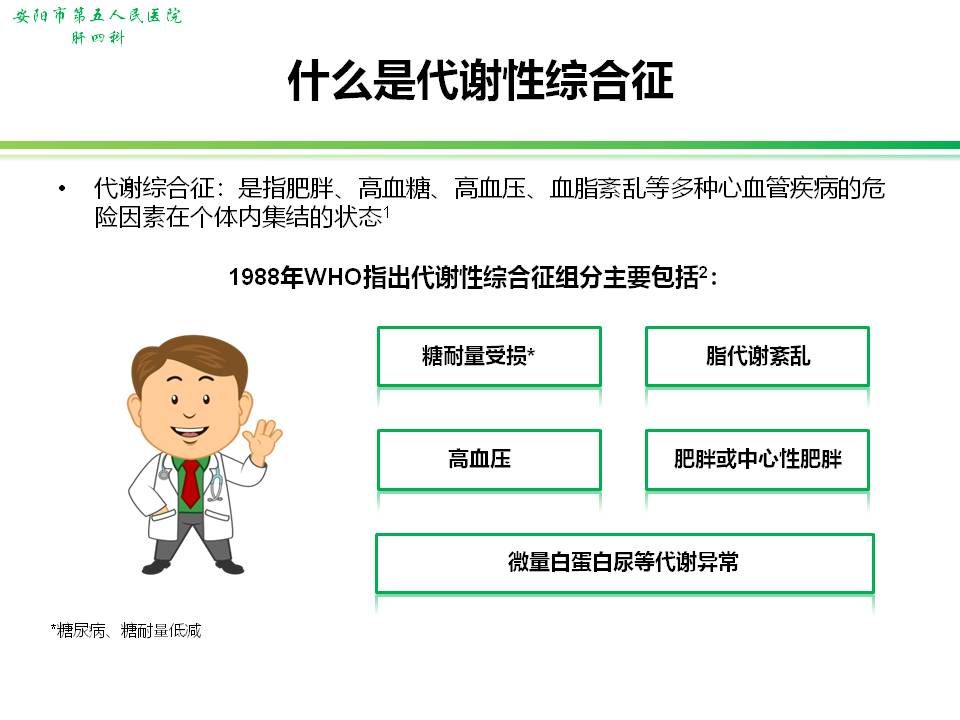 安阳市第五人民医院
肝四科

什么是代谢性综合征

• 代谢综合征：是指肥胖、高血糖、高血压、血脂紊乱等多种心血管疾病的危险因素在个体内集结的状态$^{1}$

1988年WHO指出代谢性综合征组分主要包括$^{2}$：

糖耐量受损*

脂代谢紊乱

高血压

肥胖或中心性肥胖

微量白蛋白尿等代谢异常

*糖尿病、糖耐量低减